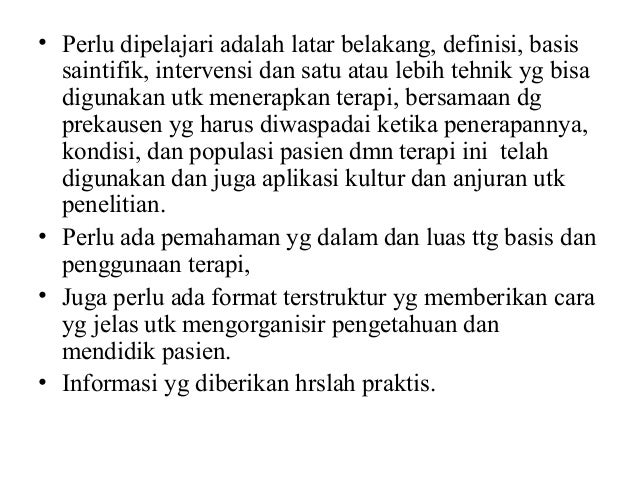 • Perlu dipelajari adalah latar belakang, definisi, basis saintifik, intervensi dan satu atau lebih tehnik yg bisa digunakan utk menerapkan terapi, bersamaan dg prekausen yg harus diwaspadai ketika penerapannya, kondisi, dan populasi pasien dmn terapi ini telah digunakan dan juga aplikasi kultur dan anjuran utk penelitian.
• Perlu ada pemahaman yg dalam dan luas ttg basis dan penggunaan terapi,
• Juga perlu ada format terstruktur yg memberikan cara yg jelas utk mengorganisir pengetahuan dan mendidik pasien.
• Informasi yg diberikan hrslah praktis.